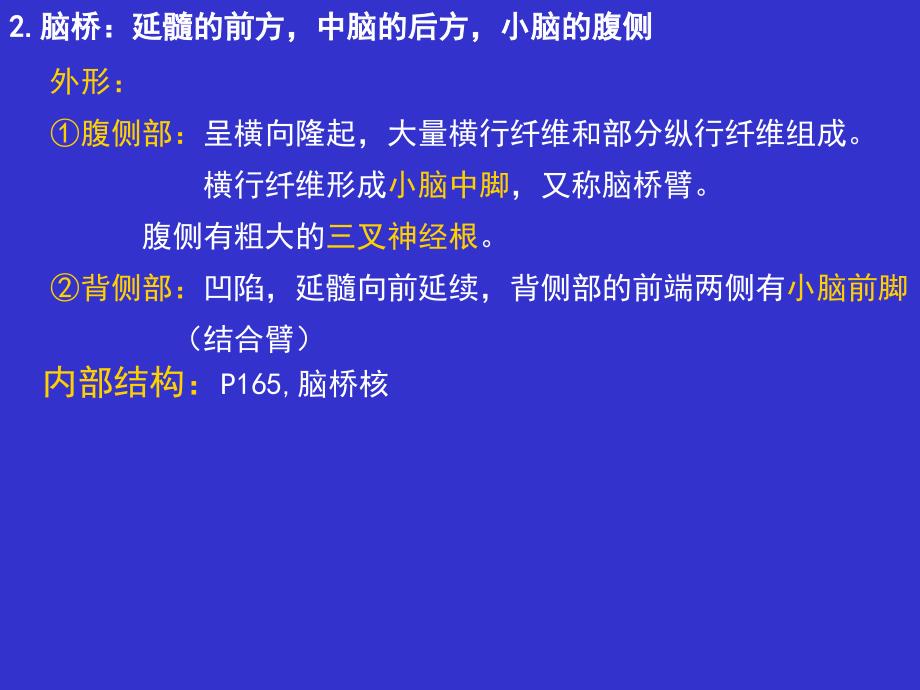 2.脑桥：延髓的前方，中脑的后方，小脑的腹侧

外形：

①腹侧部：呈横向隆起，大量横行纤维和部分纵行纤维组成。

横行纤维形成小脑中脚，又称脑桥臂。

腹侧有粗大的三叉神经根。

②背侧部：凹陷，延髓向前延续，背侧部的前端两侧有小脑前脚（结合臂）

内部结构：P165,脑桥核